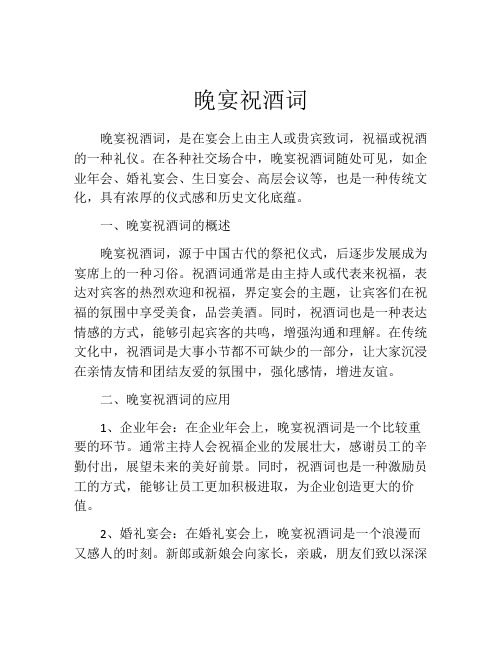 晚宴祝酒词

晚宴祝酒词，是在宴会上由主人或贵宾致词，祝福或祝酒的一种礼仪。在各种社交场合中，晚宴祝酒词随处可见，如企业年会、婚礼宴会、生日宴会、高层会议等，也是一种传统文化，具有浓厚的仪式感和历史文化底蕴。

一、晚宴祝酒词的概述

晚宴祝酒词，源于中国古代的祭祀仪式，后逐步发展成为宴席上的一种习俗。祝酒词通常是由主持人或代表来祝福，表达对宾客的热烈欢迎和祝福，界定宴会的主题，让宾客们在祝福的氛围中享受美食，品尝美酒。同时，祝酒词也是一种表达情感的方式，能够引起宾客的共鸣，增强沟通和理解。在传统文化中，祝酒词是大事小节都不可缺少的一部分，让大家沉浸在亲情友情和团结友爱的氛围中，强化感情，增进友谊。

二、晚宴祝酒词的应用

1、企业年会：在企业年会上，晚宴祝酒词是一个比较重要的环节。通常主持人会祝福企业的发展壮大，感谢员工的辛勤付出，展望未来的美好前景。同时，祝酒词也是一种激励员工的方式，能够让员工更加积极进取，为企业创造更大的价值。

2、婚礼宴会：在婚礼宴会上，晚宴祝酒词是一个浪漫而又感人的时刻。新郎或新娘会向家长，亲戚，朋友们致以深深